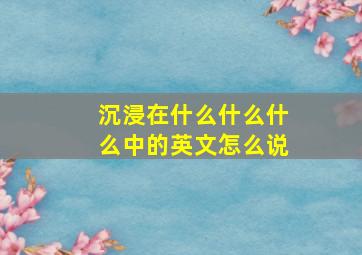 沉浸在什么什么什么中的英文怎么说